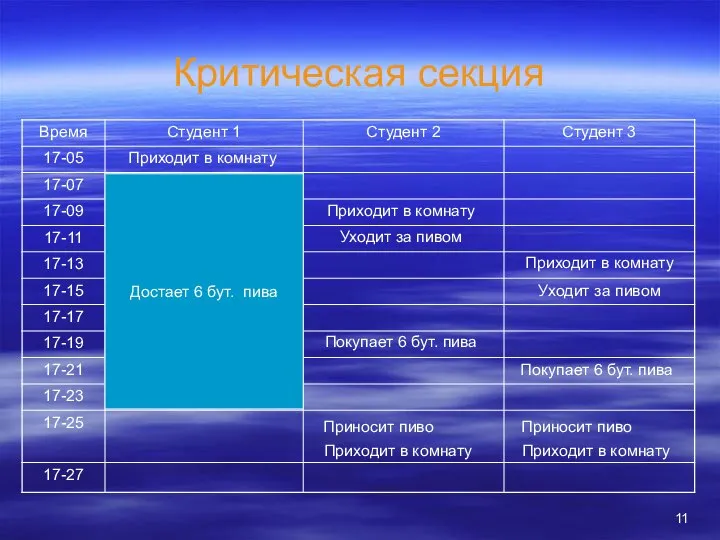 Критическая секция

| Время | Студент 1 | Студент 2 | Студент 3 |
|---|---|---|---|
| 17-05 | Приходит в комнату | | |
| 17-07 | Достает 6 бут. пива | | |
| 17-09 | | Приходит в комнату | |
| 17-11 | | Уходит за пивом | |
| 17-13 | | | Приходит в комнату |
| 17-15 | | | Уходит за пивом |
| 17-17 | | | |
| 17-19 | | Покупает 6 бут. пива | |
| 17-21 | | | Покупает 6 бут. пива |
| 17-23 | | | |
| 17-25 | | Приносит пиво Приходит в комнату | Приносит пиво Приходит в комнату |
| 17-27 | | | |

11